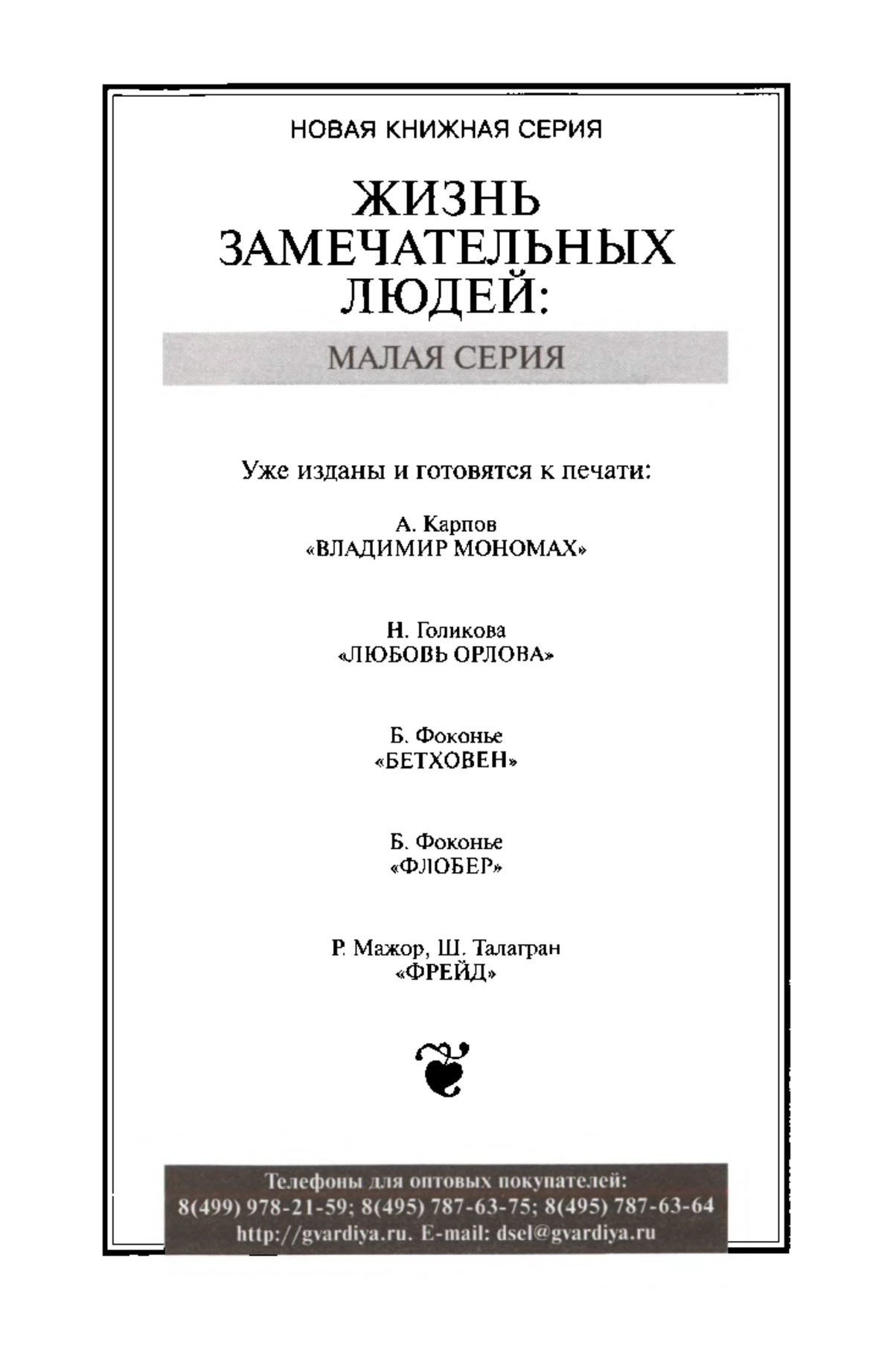 НОВАЯ КНИЖНАЯ СЕРИЯ

ЖИЗНЬ ЗАМЕЧАТЕЛЬНЫХ ЛЮДЕЙ:

МАЛАЯ СЕРИЯ

Уже изданы и готовятся к печати:

А. Карпов
«ВЛАДИМИР МОНОМАХ»

Н. Голикова
«ЛЮБОВЬ ОРЛОВА»

Б. Фоконье
«БЕТХОВЕН»

Б. Фоконье
«ФЛОБЕР»

Р. Мажор, Ш. Талагран
«ФРЕЙД»

Телефоны для оптовых покупателей:
8(499) 978-21-59; 8(495) 787-63-75; 8(495) 787-63-64
http://gvardiya.ru. E-mail: dsel@gvardiya.ru